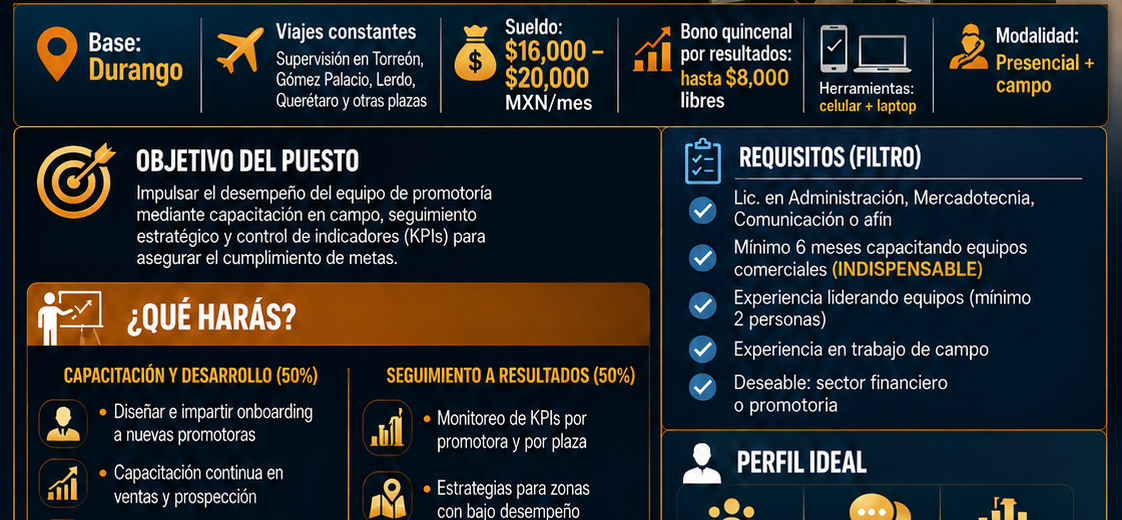 Base: Durango

Viajes constantes
Supervisión en Torreón, Gómez Palacio, Lerdo, Querétaro y otras plazas

Sueldo: $16,000 – $20,000 MXN/mes

Bono quincenal por resultados: hasta $8,000 libres

Herramientas: celular + laptop

Modalidad: Presencial + campo

OBJETIVO DEL PUESTO
Impulsar el desempeño del equipo de promotoría mediante capacitación en campo, seguimiento estratégico y control de indicadores (KPIs) para asegurar el cumplimiento de metas.

¿QUÉ HARÁS?

CAPACITACIÓN Y DESARROLLO (50%)
• Diseñar e impartir onboarding a nuevas promotoras
• Capacitación continua en ventas y prospección

SEGUIMIENTO A RESULTADOS (50%)
• Monitoreo de KPIs por promotora y por plaza
• Estrategias para zonas con bajo desempeño

REQUISITOS (FILTRO)
Lic. en Administración, Mercadotecnia, Comunicación o afín
Mínimo 6 meses capacitando equipos comerciales (INDISPENSABLE)
Experiencia liderando equipos (mínimo 2 personas)
Experiencia en trabajo de campo
Deseable: sector financiero o promotoria

PERFIL IDEAL